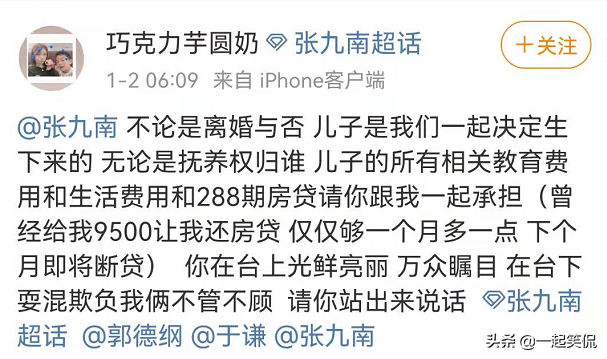 巧克力芋圆奶 张九南超话
+关注
1-2 06:09 来自 iPhone客户端

@张九南 不论是离婚与否 儿子是我们一起决定生下来的 无论是抚养权归谁 儿子的所有相关教育费用和生活费用和288期房贷请你跟我一起承担（曾经给我9500让我还房贷 仅仅够一个月多一点 下个月即将断贷） 你在台上光鲜亮丽 万众瞩目 在台下耍混欺负我俩不管不顾 请你站出来说话 张九南超话 @郭德纲 @于谦 @张九南

头条 @一起笑侃